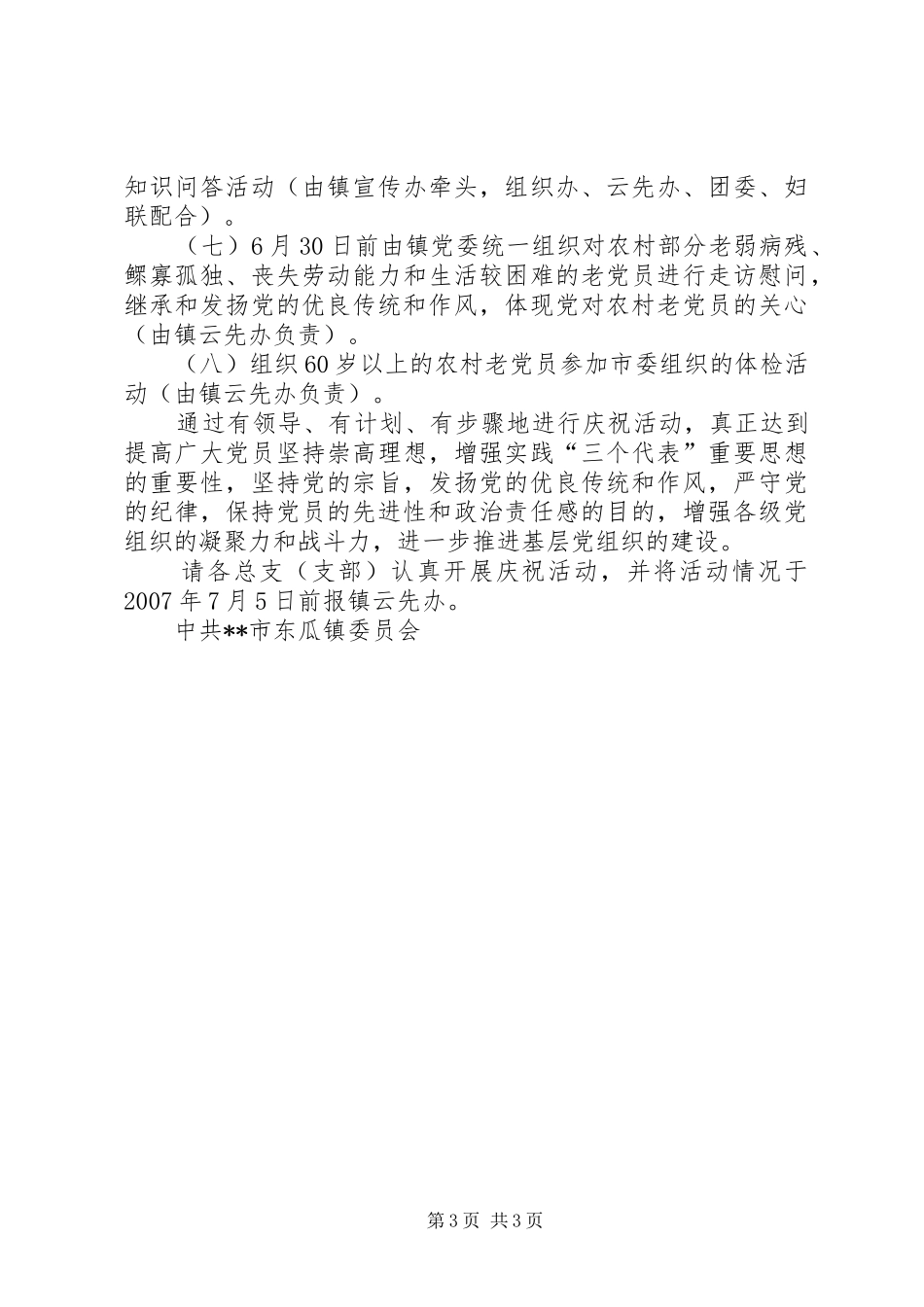 知识问答活动（由镇宣传办牵头，组织办、云先办、团委、妇联配合）。

（七）6月30日前由镇党委统一组织对农村部分老弱病残、鳏寡孤独、丧失劳动能力和生活较困难的老党员进行走访慰问，继承和发扬党的优良传统和作风，体现党对农村老党员的关心（由镇云先办负责）。

（八）组织60岁以上的农村老党员参加市委组织的体检活动（由镇云先办负责）。

通过有领导、有计划、有步骤地进行庆祝活动，真正达到提高广大党员坚持崇高理想，增强实践“三个代表”重要思想的重要性，坚持党的宗旨，发扬党的优良传统和作风，严守党的纪律，保持党员的先进性和政治责任感的目的，增强各级党组织的凝聚力和战斗力，进一步推进基层党组织的建设。

请各总支（支部）认真开展庆祝活动，并将活动情况于2007年7月5日前报镇云先办。

中共**市东瓜镇委员会

第3页 共3页